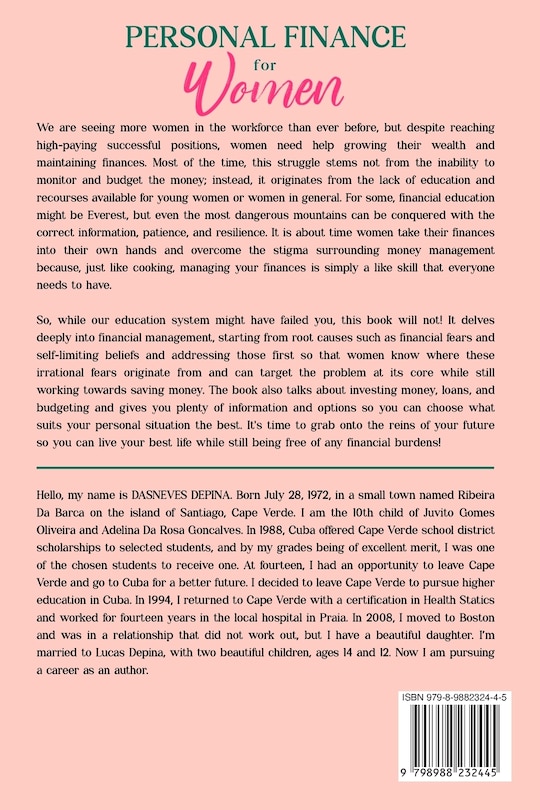 PERSONAL FINANCE
for
Women

We are seeing more women in the workforce than ever before, but despite reaching high-paying successful positions, women need help growing their wealth and maintaining finances. Most of the time, this struggle stems not from the inability to monitor and budget the money; instead, it originates from the lack of education and recourses available for young women or women in general. For some, financial education might be Everest, but even the most dangerous mountains can be conquered with the correct information, patience, and resilience. It is about time women take their finances into their own hands and overcome the stigma surrounding money management because, just like cooking, managing your finances is simply a like skill that everyone needs to have.

So, while our education system might have failed you, this book will not! It delves deeply into financial management, starting from root causes such as financial fears and self-limiting beliefs and addressing those first so that women know where these irrational fears originate from and can target the problem at its core while still working towards saving money. The book also talks about investing money, loans, and budgeting and gives you plenty of information and options so you can choose what suits your personal situation the best. It's time to grab onto the reins of your future so you can live your best life while still being free of any financial burdens!

Hello, my name is DASNEVES DEPINA. Born July 28, 1972, in a small town named Ribeira Da Barca on the island of Santiago, Cape Verde. I am the 10th child of Juvito Gomes Oliveira and Adelina Da Rosa Goncalves. In 1988, Cuba offered Cape Verde school district scholarships to selected students, and by my grades being of excellent merit, I was one of the chosen students to receive one. At fourteen, I had an opportunity to leave Cape Verde and go to Cuba for a better future. I decided to leave Cape Verde to pursue higher education in Cuba. In 1994, I returned to Cape Verde with a certification in Health Statics and worked for fourteen years in the local hospital in Praia. In 2008, I moved to Boston and was in a relationship that did not work out, but I have a beautiful daughter. I'm married to Lucas Depina, with two beautiful children, ages 14 and 12. Now I am pursuing a career as an author.

ISBN 979-8-9882324-4-5

9 798988 232445